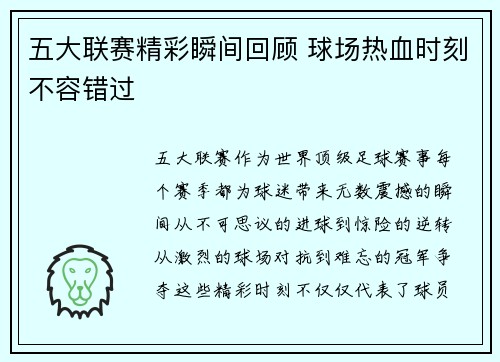 五大联赛精彩瞬间回顾 球场热血时刻不容错过

五大联赛作为世界顶级足球赛事每个赛季都为球迷带来无数震撼的瞬间从不可思议的进球到惊险的逆转从激烈的球场对抗到难忘的冠军争夺这些精彩时刻不仅仅代表了球员